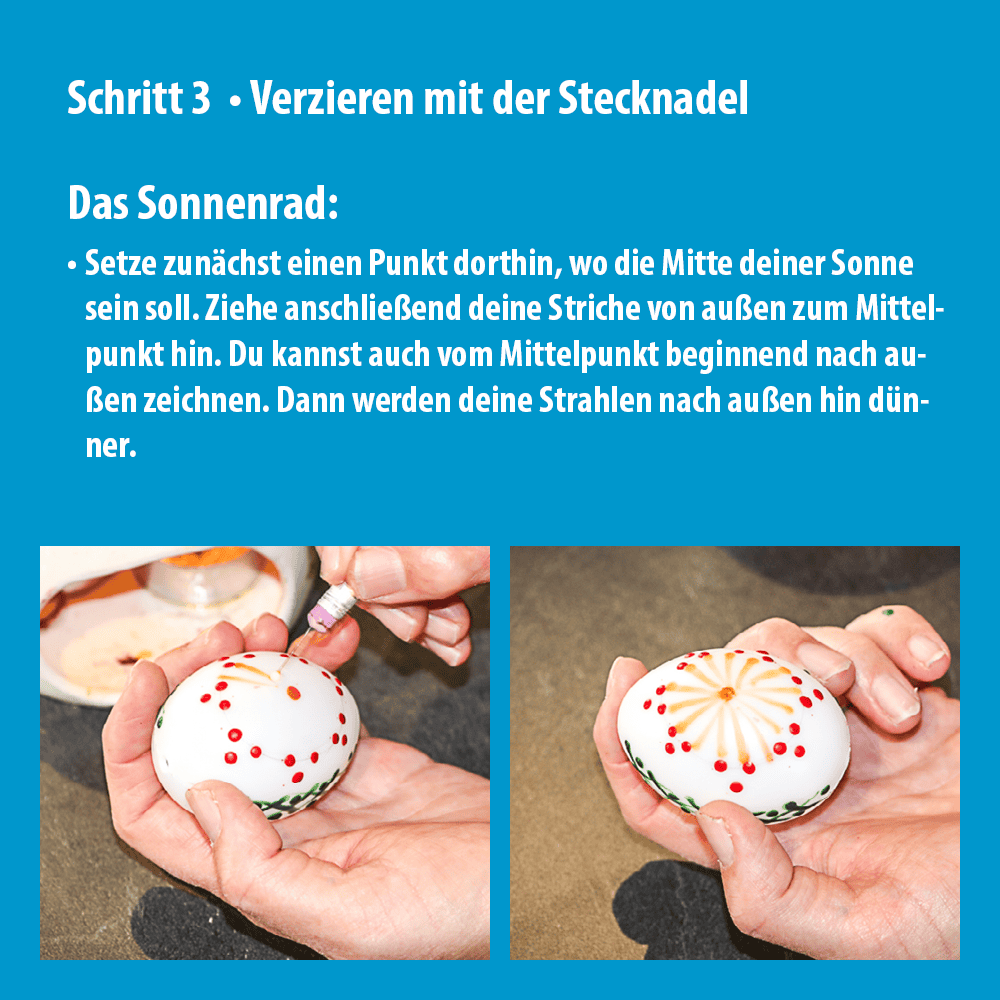 Schritt 3 • Verzieren mit der Stecknadel

Das Sonnenrad:

• Setze zunächst einen Punkt dorthin, wo die Mitte deiner Sonne sein soll. Ziehe anschließend deine Striche von außen zum Mittelpunkt hin. Du kannst auch vom Mittelpunkt beginnend nach außen zeichnen. Dann werden deine Strahlen nach außen hin dünner.